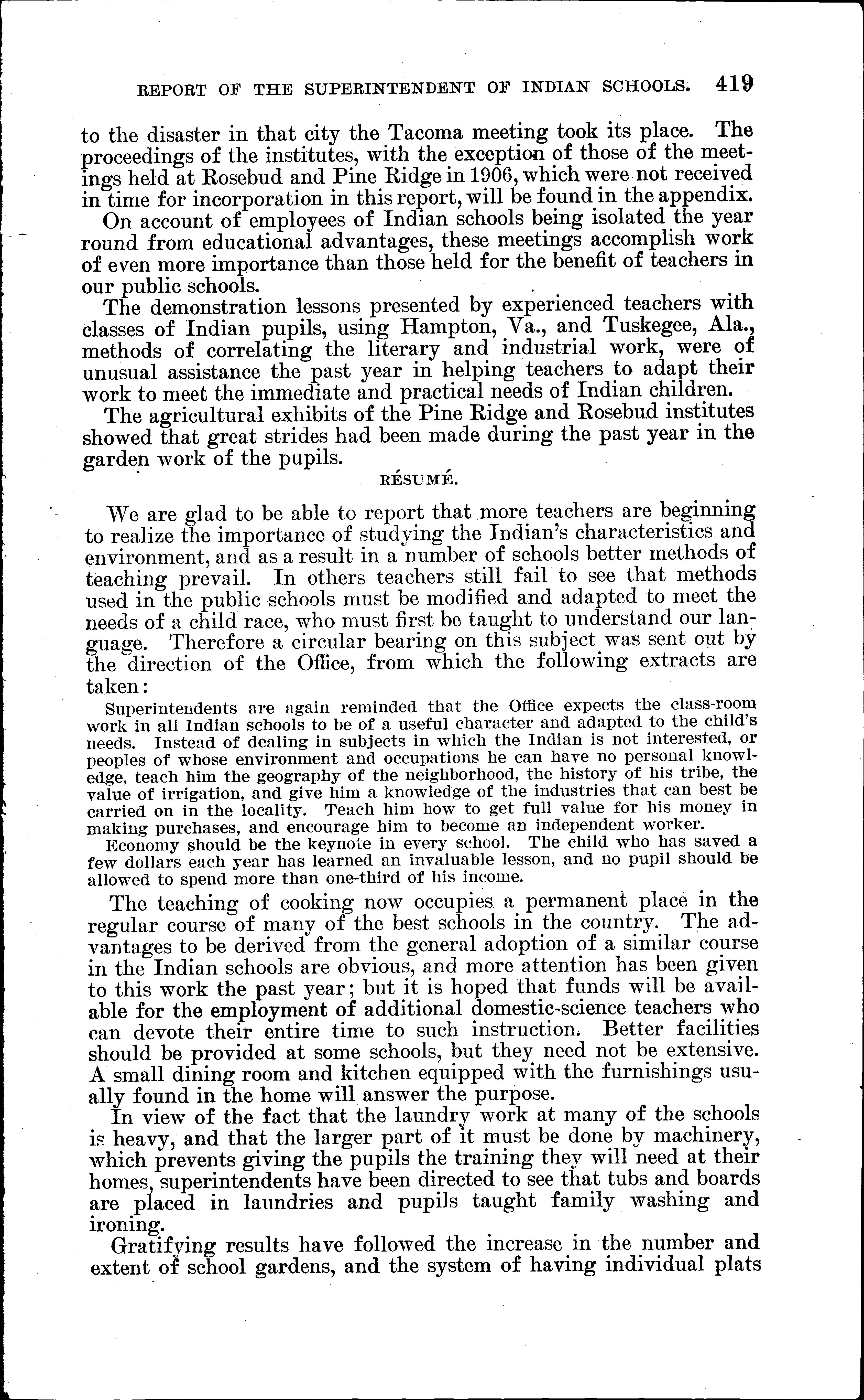 REPORT OF THE SUPERINTENDENT OF INDIAN SCHOOLS. 419

to the disaster in that city the Tacoma meeting took its place. The proceedings of the institutes, with the exception of those of the meetings held at Rosebud and Pine Ridge in 1906, which were not received in time for incorporation in this report, will be found in the appendix.

On account of employees of Indian schools being isolated the year round from educational advantages, these meetings accomplish work of even more importance than those held for the benefit of teachers in our public schools.

The demonstration lessons presented by experienced teachers with classes of Indian pupils, using Hampton, Va., and Tuskegee, Ala., methods of correlating the literary and industrial work, were of unusual assistance the past year in helping teachers to adapt their work to meet the immediate and practical needs of Indian children.

The agricultural exhibits of the Pine Ridge and Rosebud institutes showed that great strides had been made during the past year in the garden work of the pupils.

RÉSUMÉ.

We are glad to be able to report that more teachers are beginning to realize the importance of studying the Indian's characteristics and environment, and as a result in a number of schools better methods of teaching prevail. In others teachers still fail to see that methods used in the public schools must be modified and adapted to meet the needs of a child race, who must first be taught to understand our language. Therefore a circular bearing on this subject was sent out by the direction of the Office, from which the following extracts are taken:

Superintendents are again reminded that the Office expects the class-room work in all Indian schools to be of a useful character and adapted to the child's needs. Instead of dealing in subjects in which the Indian is not interested, or peoples of whose environment and occupations he can have no personal knowledge, teach him the geography of the neighborhood, the history of his tribe, the value of irrigation, and give him a knowledge of the industries that can best be carried on in the locality. Teach him how to get full value for his money in making purchases, and encourage him to become an independent worker.

Economy should be the keynote in every school. The child who has saved a few dollars each year has learned an invaluable lesson, and no pupil should be allowed to spend more than one-third of his income.

The teaching of cooking now occupies a permanent place in the regular course of many of the best schools in the country. The advantages to be derived from the general adoption of a similar course in the Indian schools are obvious, and more attention has been given to this work the past year; but it is hoped that funds will be available for the employment of additional domestic-science teachers who can devote their entire time to such instruction. Better facilities should be provided at some schools, but they need not be extensive. A small dining room and kitchen equipped with the furnishings usually found in the home will answer the purpose.

In view of the fact that the laundry work at many of the schools is heavy, and that the larger part of it must be done by machinery, which prevents giving the pupils the training they will need at their homes, superintendents have been directed to see that tubs and boards are placed in laundries and pupils taught family washing and ironing.

Gratifying results have followed the increase in the number and extent of school gardens, and the system of having individual plats